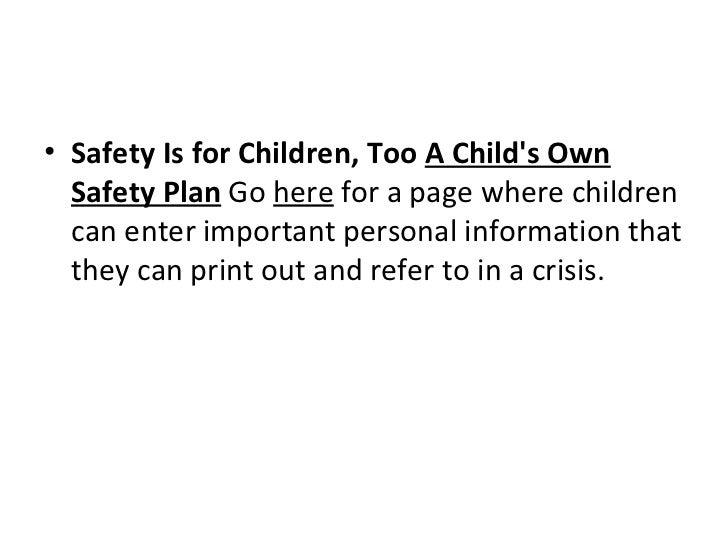 • Safety Is for Children, Too A Child's Own Safety Plan Go here for a page where children can enter important personal information that they can print out and refer to in a crisis.